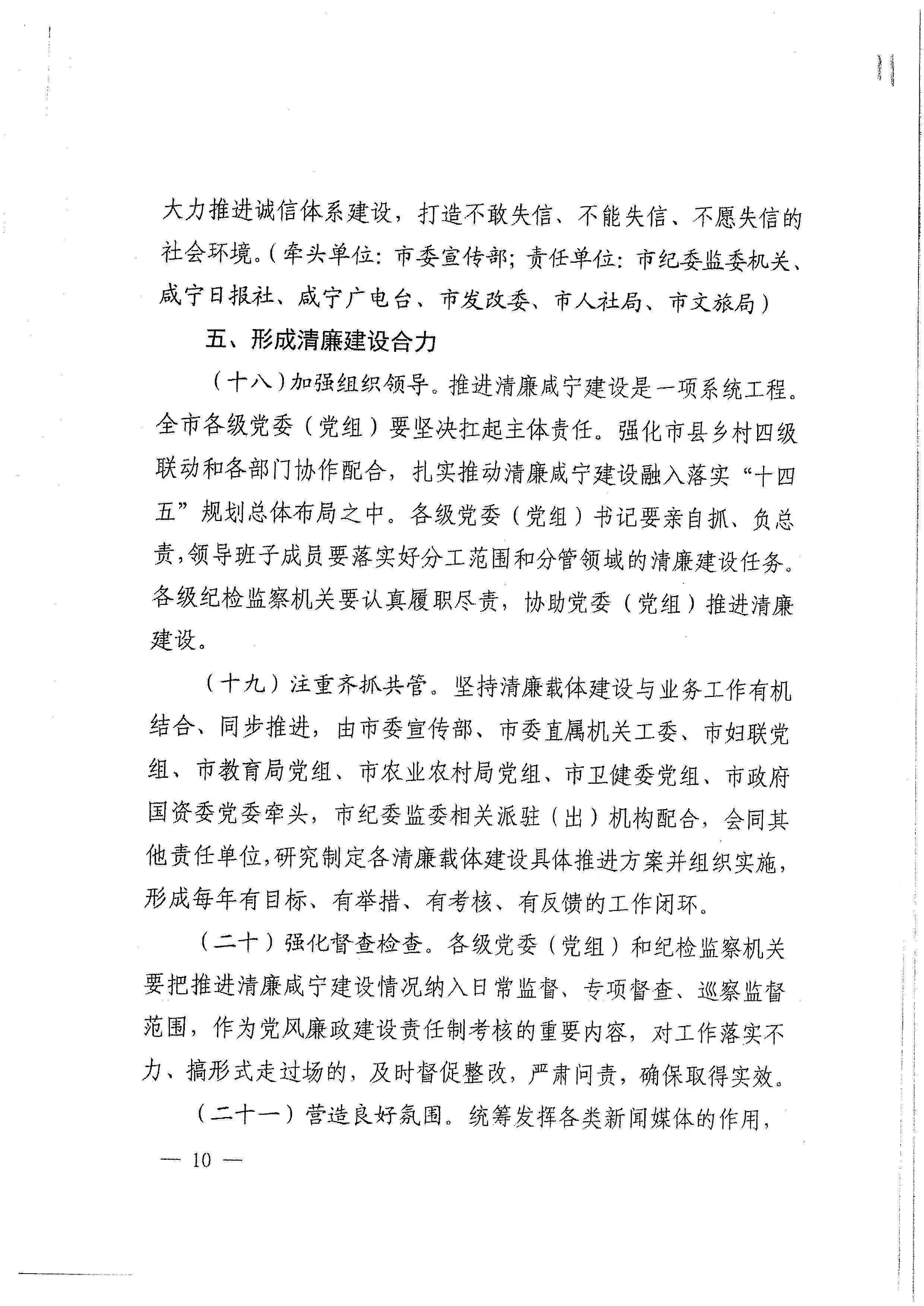 大力推进诚信体系建设，打造不敢失信、不能失信、不愿失信的社会环境。（牵头单位：市委宣传部；责任单位：市纪委监委机关、咸宁日报社、咸宁广电台、市发改委、市人社局、市文旅局）

五、形成清廉建设合力

（十八）加强组织领导。推进清廉咸宁建设是一项系统工程。全市各级党委（党组）要坚决扛起主体责任。强化市县乡村四级联动和各部门协作配合，扎实推动清廉咸宁建设融入落实“十四五”规划总体布局之中。各级党委（党组）书记要亲自抓、负总责，领导班子成员要落实好分工范围和分管领域的清廉建设任务。各级纪检监察机关要认真履职尽责，协助党委（党组）推进清廉建设。

（十九）注重齐抓共管。坚持清廉载体建设与业务工作有机结合、同步推进，由市委宣传部、市委直属机关工委、市妇联党组、市教育局党组、市农业农村局党组、市卫健委党组、市政府国资委党委牵头，市纪委监委相关派驻（出）机构配合，会同其他责任单位，研究制定各清廉载体建设具体推进方案并组织实施，形成每年有目标、有举措、有考核、有反馈的工作闭环。

（二十）强化督查检查。各级党委（党组）和纪检监察机关要把推进清廉咸宁建设情况纳入日常监督、专项督查、巡察监督范围，作为党风廉政建设责任制考核的重要内容，对工作落实不力、搞形式走过场的，及时督促整改，严肃问责，确保取得实效。

（二十一）营造良好氛围。统筹发挥各类新闻媒体的作用，

— 10 —